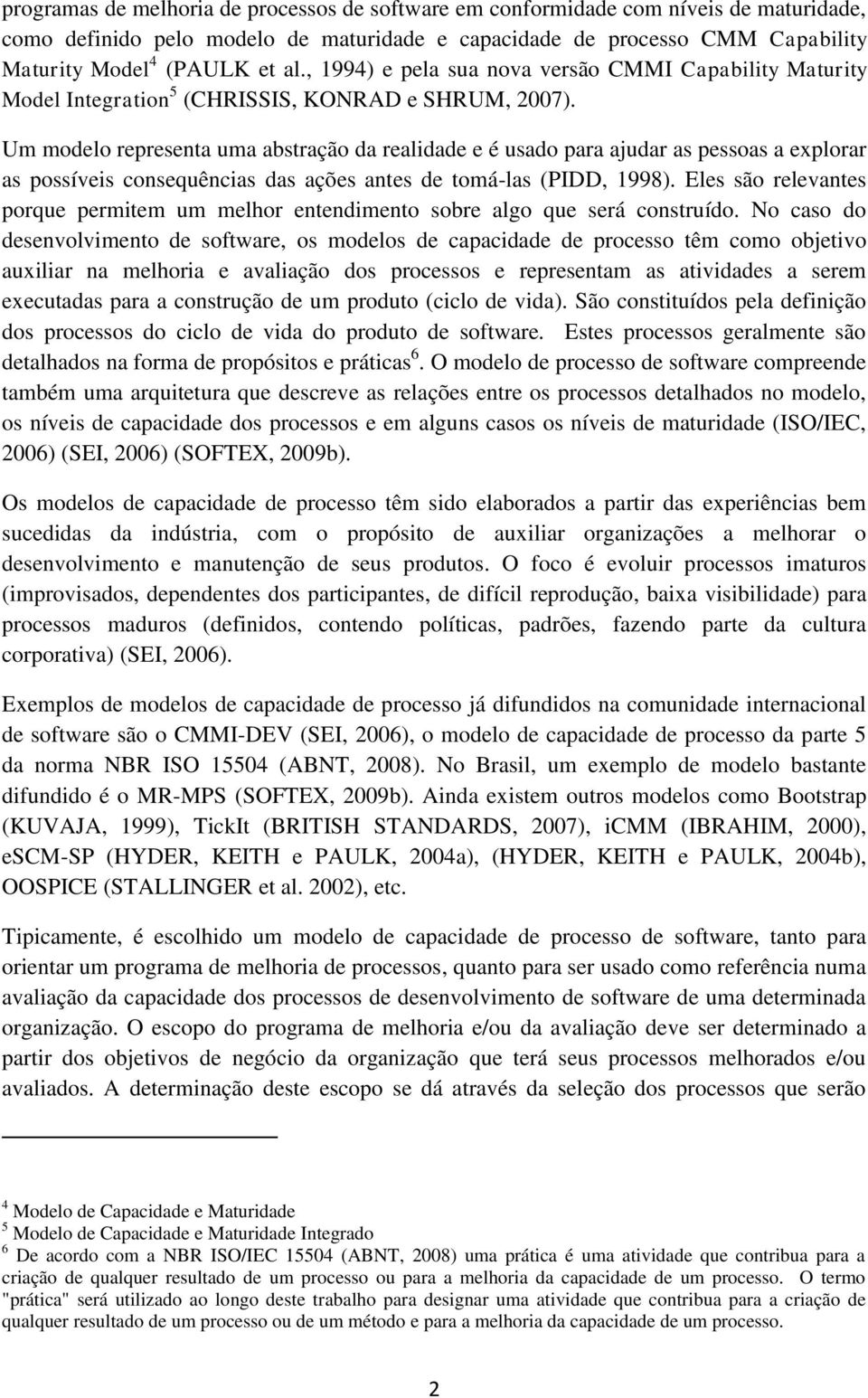 programas de melhoria de processos de software em conformidade com níveis de maturidade, como definido pelo modelo de maturidade e capacidade de processo CMM Capability Maturity Model$^4$ (PAULK et al., 1994) e pela sua nova versão CMMI Capability Maturity Model Integration$^5$ (CHRISSIS, KONRAD e SHRUM, 2007).

Um modelo representa uma abstração da realidade e é usado para ajudar as pessoas a explorar as possíveis consequências das ações antes de tomá-las (PIDD, 1998). Eles são relevantes porque permitem um melhor entendimento sobre algo que será construído. No caso do desenvolvimento de software, os modelos de capacidade de processo têm como objetivo auxiliar na melhoria e avaliação dos processos e representam as atividades a serem executadas para a construção de um produto (ciclo de vida). São constituídos pela definição dos processos do ciclo de vida do produto de software. Estes processos geralmente são detalhados na forma de propósitos e práticas$^6$. O modelo de processo de software compreende também uma arquitetura que descreve as relações entre os processos detalhados no modelo, os níveis de capacidade dos processos e em alguns casos os níveis de maturidade (ISO/IEC, 2006) (SEI, 2006) (SOFTEX, 2009b).

Os modelos de capacidade de processo têm sido elaborados a partir das experiências bem sucedidas da indústria, com o propósito de auxiliar organizações a melhorar o desenvolvimento e manutenção de seus produtos. O foco é evoluir processos imaturos (improvisados, dependentes dos participantes, de difícil reprodução, baixa visibilidade) para processos maduros (definidos, contendo políticas, padrões, fazendo parte da cultura corporativa) (SEI, 2006).

Exemplos de modelos de capacidade de processo já difundidos na comunidade internacional de software são o CMMI-DEV (SEI, 2006), o modelo de capacidade de processo da parte 5 da norma NBR ISO 15504 (ABNT, 2008). No Brasil, um exemplo de modelo bastante difundido é o MR-MPS (SOFTEX, 2009b). Ainda existem outros modelos como Bootstrap (KUVAJA, 1999), TickIt (BRITISH STANDARDS, 2007), iCMM (IBRAHIM, 2000), eSCM-SP (HYDER, KEITH e PAULK, 2004a), (HYDER, KEITH e PAULK, 2004b), OOSPICE (STALLINGER et al. 2002), etc.

Tipicamente, é escolhido um modelo de capacidade de processo de software, tanto para orientar um programa de melhoria de processos, quanto para ser usado como referência numa avaliação da capacidade dos processos de desenvolvimento de software de uma determinada organização. O escopo do programa de melhoria e/ou da avaliação deve ser determinado a partir dos objetivos de negócio da organização que terá seus processos melhorados e/ou avaliados. A determinação deste escopo se dá através da seleção dos processos que serão

$^4$ Modelo de Capacidade e Maturidade
$^5$ Modelo de Capacidade e Maturidade Integrado
$^6$ De acordo com a NBR ISO/IEC 15504 (ABNT, 2008) uma prática é uma atividade que contribua para a criação de qualquer resultado de um processo ou para a melhoria da capacidade de um processo. O termo "prática" será utilizado ao longo deste trabalho para designar uma atividade que contribua para a criação de qualquer resultado de um processo ou de um método e para a melhoria da capacidade de um processo.

2